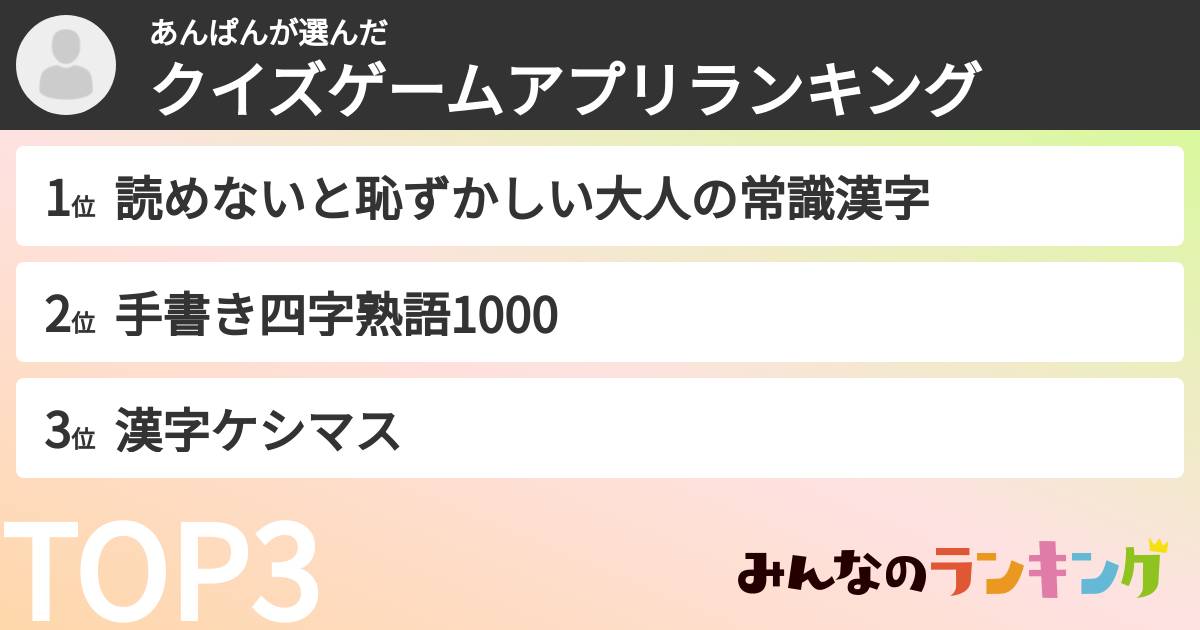 あんぱんが選んだ
クイズゲームアプリランキング

1位 読めないと恥ずかしい大人の常識漢字

2位 手書き四字熟語1000

3位 漢字ケシマス

TOP3

みんなのランキング